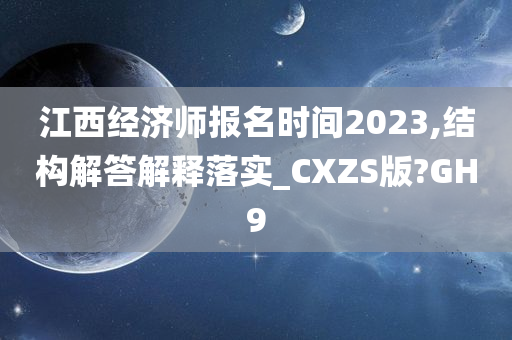 江西经济师报名时间2023,结构解答解释落实_CXZS版?GH9